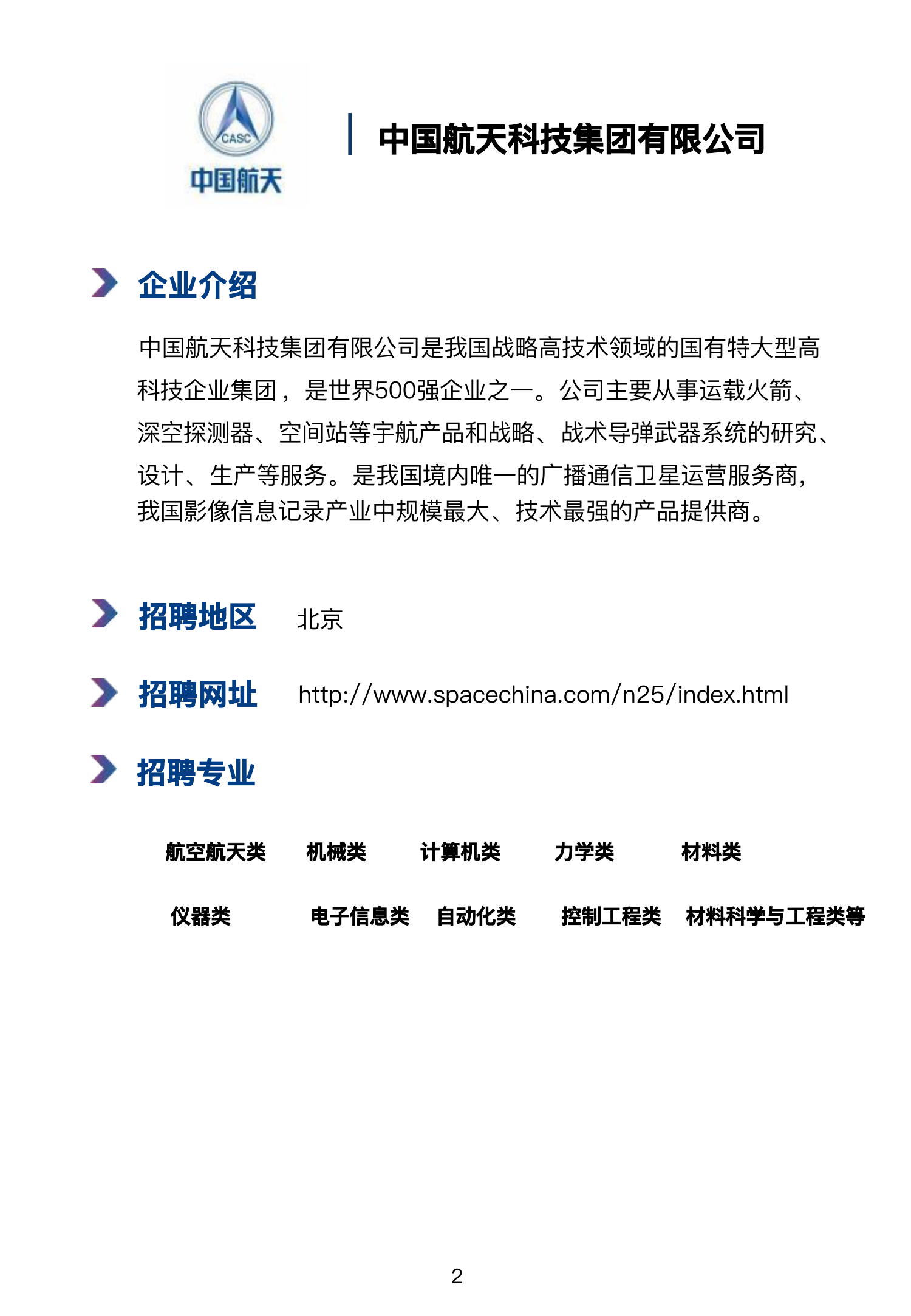 CASC
中国航天

中国航天科技集团有限公司

企业介绍

中国航天科技集团有限公司是我国战略高技术领域的国有特大型高科技企业集团，是世界500强企业之一。公司主要从事运载火箭、深空探测器、空间站等宇航产品和战略、战术导弹武器系统的研究、设计、生产等服务。是我国境内唯一的广播通信卫星运营服务商，我国影像信息记录产业中规模最大、技术最强的产品提供商。

招聘地区 北京

招聘网址 http://www.spacechina.com/n25/index.html

招聘专业

航空航天类 机械类 计算机类 力学类 材料类

仪器类 电子信息类 自动化类 控制工程类 材料科学与工程类等

2